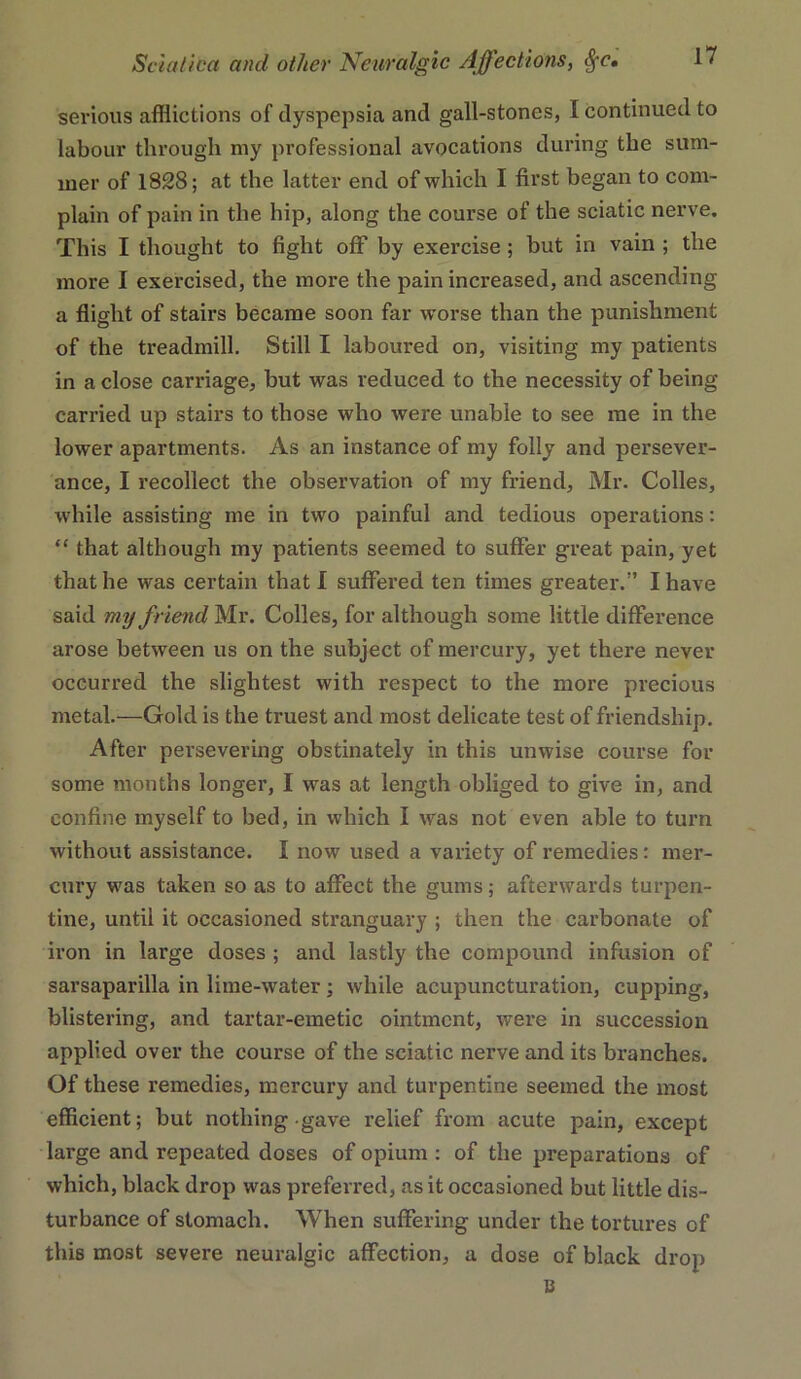 Sciatica and other Neuralgic Affections, &c. 17

serious afflictions of dyspepsia and gall-stones, I continued to labour through my professional avocations during the summer of 1828; at the latter end of which I first began to complain of pain in the hip, along the course of the sciatic nerve. This I thought to fight off by exercise; but in vain; the more I exercised, the more the pain increased, and ascending a flight of stairs became soon far worse than the punishment of the treadmill. Still I laboured on, visiting my patients in a close carriage, but was reduced to the necessity of being carried up stairs to those who were unable to see me in the lower apartments. As an instance of my folly and perseverance, I recollect the observation of my friend, Mr. Colles, while assisting me in two painful and tedious operations: "that although my patients seemed to suffer great pain, yet that he was certain that I suffered ten times greater." I have said my friend Mr. Colles, for although some little difference arose between us on the subject of mercury, yet there never occurred the slightest with respect to the more precious metal.—Gold is the truest and most delicate test of friendship. After persevering obstinately in this unwise course for some months longer, I was at length obliged to give in, and confine myself to bed, in which I was not even able to turn without assistance. I now used a variety of remedies: mercury was taken so as to affect the gums; afterwards turpentine, until it occasioned stranguary; then the carbonate of iron in large doses; and lastly the compound infusion of sarsaparilla in lime-water; while acupuncturation, cupping, blistering, and tartar-emetic ointment, were in succession applied over the course of the sciatic nerve and its branches. Of these remedies, mercury and turpentine seemed the most efficient; but nothing gave relief from acute pain, except large and repeated doses of opium: of the preparations of which, black drop was preferred, as it occasioned but little disturbance of stomach. When suffering under the tortures of this most severe neuralgic affection, a dose of black drop

B